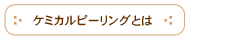 ケミカルピーリングとは